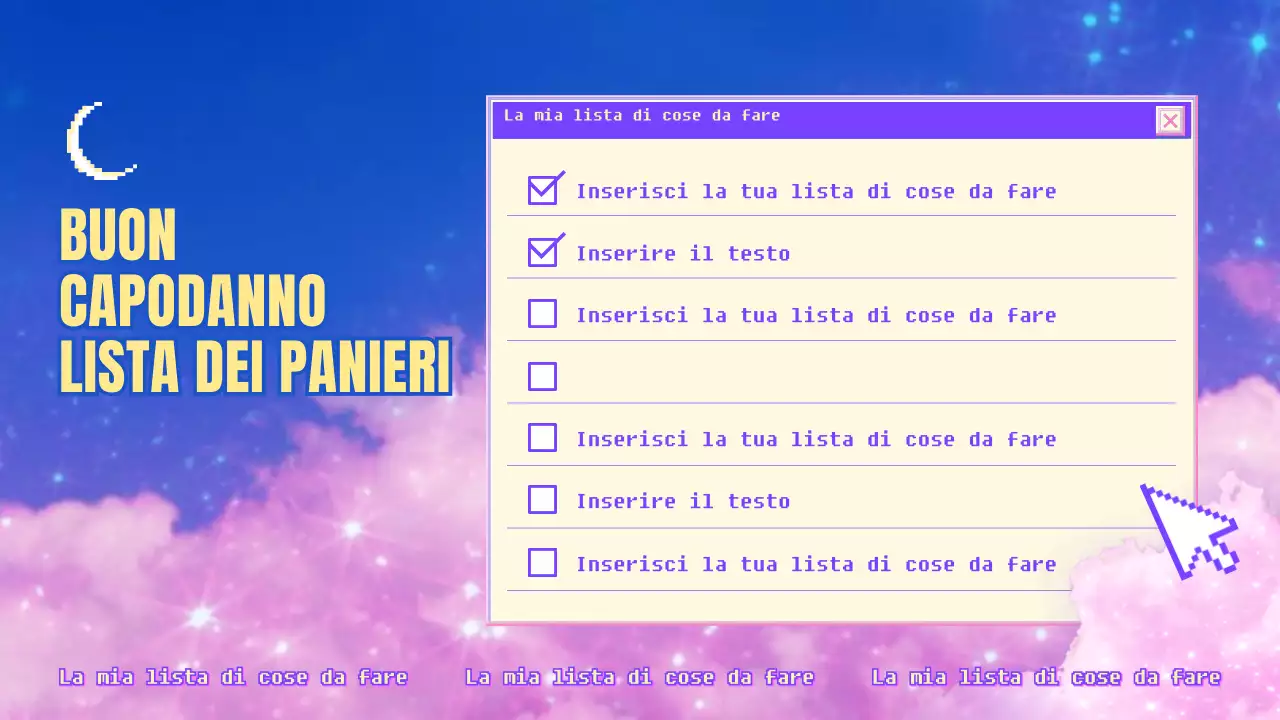 BUON CAPODANNO LISTA DEI PANIERI

La mia lista di cose da fare

Inserisci la tua lista di cose da fare

Inserire il testo

Inserisci la tua lista di cose da fare

Inserisci la tua lista di cose da fare

Inserire il testo

Inserisci la tua lista di cose da fare

La mia lista di cose da fare La mia lista di cose da fare La mia lista di cose da fare